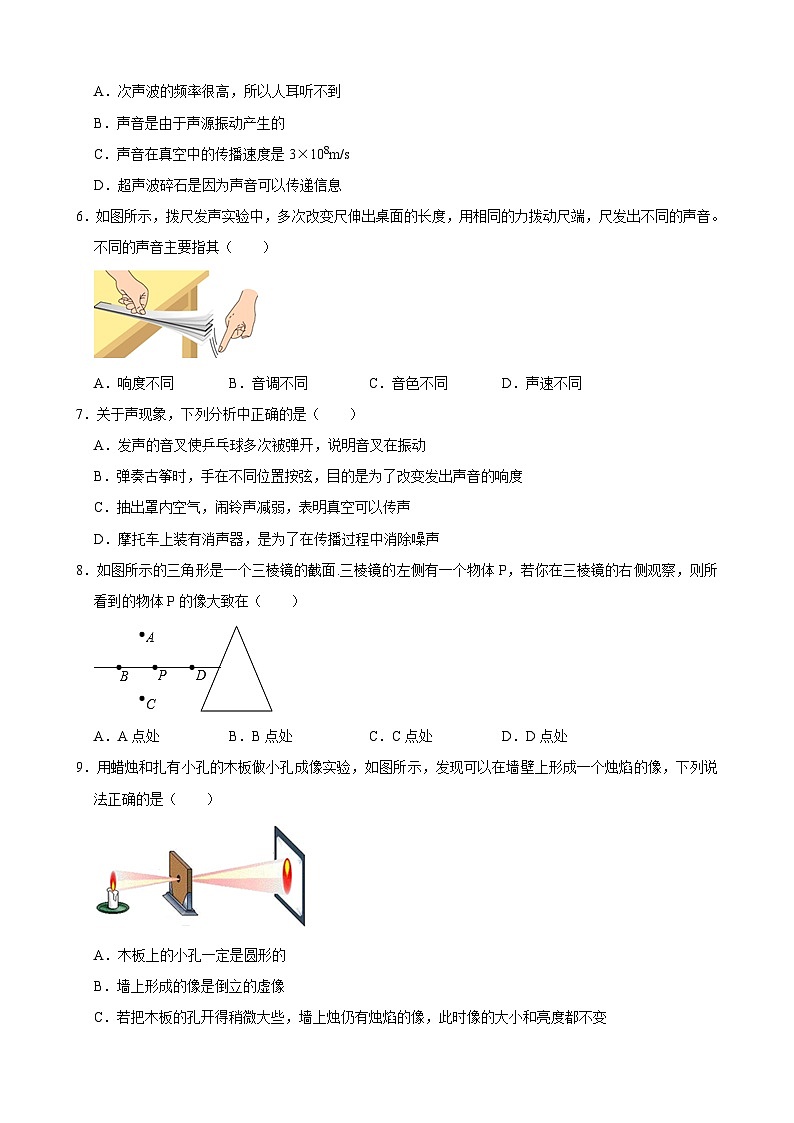 A．次声波的频率很高，所以人耳听不到

B．声音是由于声源振动产生的

C．声音在真空中的传播速度是 $3\times10^8$m/s

D．超声波碎石是因为声音可以传递信息

6．如图所示，拨尺发声实验中，多次改变尺伸出桌面的长度，用相同的力拨动尺端，尺发出不同的声音。不同的声音主要指其（　　）

A．响度不同　　B．音调不同　　C．音色不同　　D．声速不同

7．关于声现象，下列分析中正确的是（　　）

A．发声的音叉使乒乓球多次被弹开，说明音叉在振动

B．弹奏古筝时，手在不同位置按弦，目的是为了改变发出声音的响度

C．抽出罩内空气，闹铃声减弱，表明真空可以传声

D．摩托车上装有消声器，是为了在传播过程中消除噪声

8．如图所示的三角形是一个三棱镜的截面.三棱镜的左侧有一个物体 P，若你在三棱镜的右侧观察，则所看到的物体 P 的像大致在（　　）

A

B　P　D

C

A．A 点处　　B．B 点处　　C．C 点处　　D．D 点处

9．用蜡烛和扎有小孔的木板做小孔成像实验，如图所示，发现可以在墙壁上形成一个烛焰的像，下列说法正确的是（　　）

A．木板上的小孔一定是圆形的

B．墙上形成的像是倒立的虚像

C．若把木板的孔开得稍微大些，墙上烛仍有烛焰的像，此时像的大小和亮度都不变